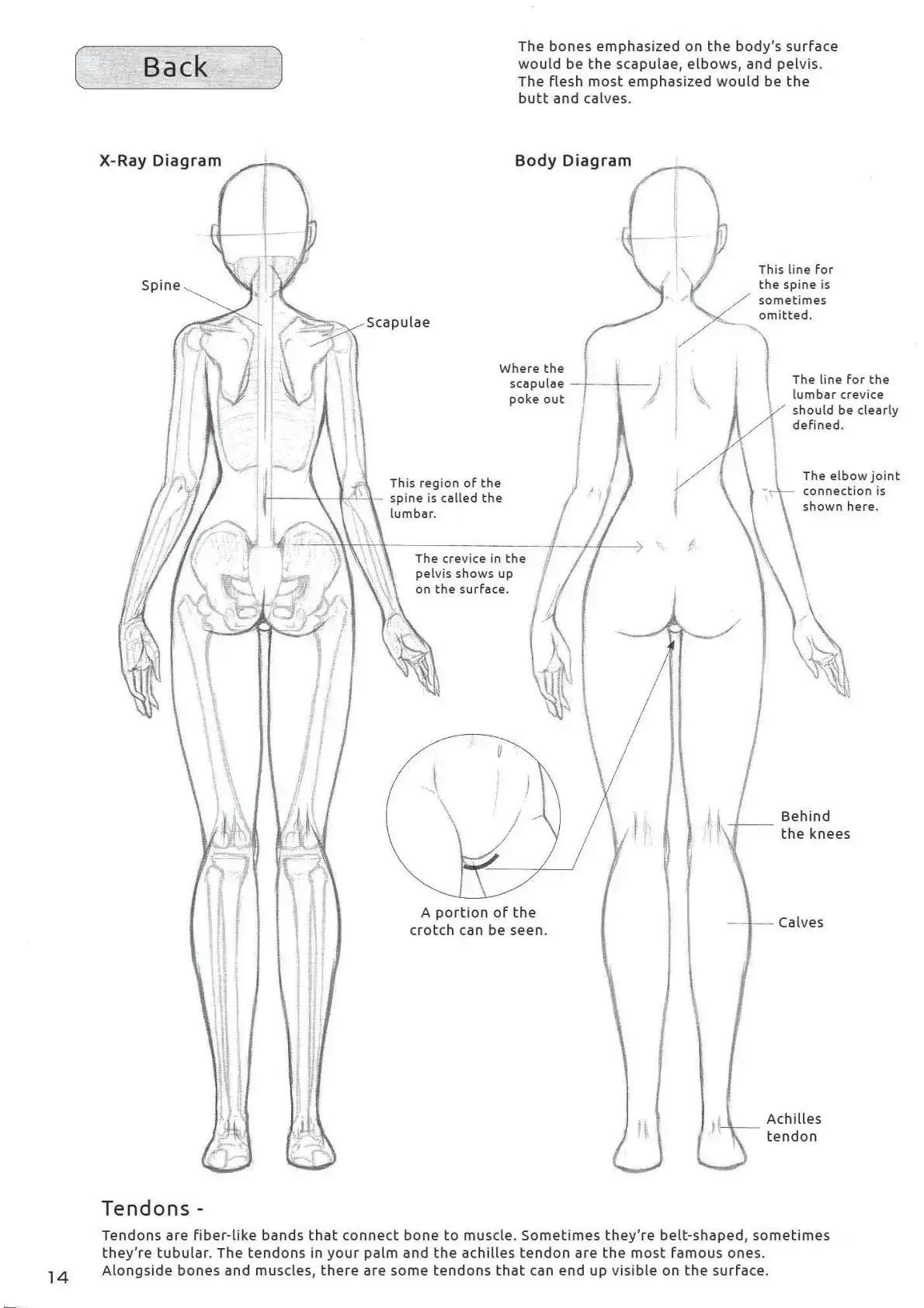 Back

The bones emphasized on the body's surface would be the scapulae, elbows, and pelvis. The flesh most emphasized would be the butt and calves.

X-Ray Diagram

Spine

Scapulae

This region of the spine is called the lumbar.

The crevice in the pelvis shows up on the surface.

Body Diagram

This line for the spine is sometimes omitted.

Where the scapulae poke out

The line for the lumbar crevice should be clearly defined.

The elbow joint connection is shown here.

A portion of the crotch can be seen.

Behind the knees

Calves

Achilles tendon

Tendons -

Tendons are fiber-like bands that connect bone to muscle. Sometimes they're belt-shaped, sometimes they're tubular. The tendons in your palm and the achilles tendon are the most famous ones. Alongside bones and muscles, there are some tendons that can end up visible on the surface.

14